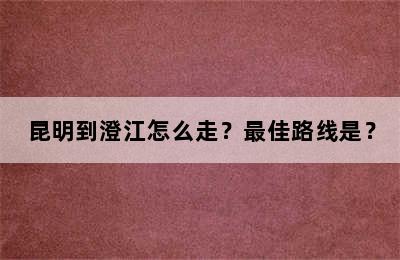 昆明到澄江怎么走？最佳路线是？